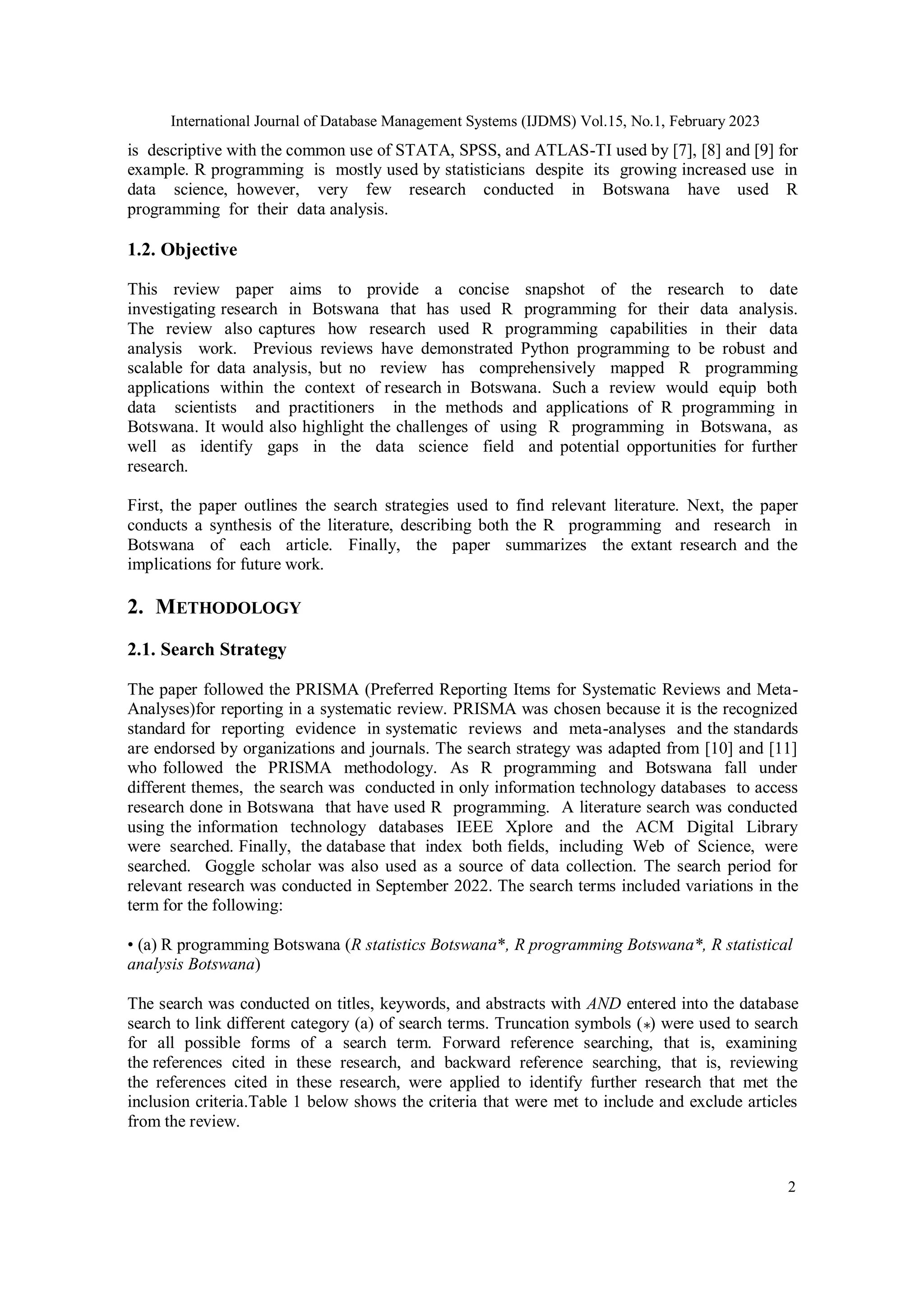 International Journal of Database Management Systems (IJDMS) Vol.15, No.1, February 2023

is descriptive with the common use of STATA, SPSS, and ATLAS-TI used by [7], [8] and [9] for example. R programming is mostly used by statisticians despite its growing increased use in data science, however, very few research conducted in Botswana have used R programming for their data analysis.

1.2. Objective

This review paper aims to provide a concise snapshot of the research to date investigating research in Botswana that has used R programming for their data analysis. The review also captures how research used R programming capabilities in their data analysis work. Previous reviews have demonstrated Python programming to be robust and scalable for data analysis, but no review has comprehensively mapped R programming applications within the context of research in Botswana. Such a review would equip both data scientists and practitioners in the methods and applications of R programming in Botswana. It would also highlight the challenges of using R programming in Botswana, as well as identify gaps in the data science field and potential opportunities for further research.

First, the paper outlines the search strategies used to find relevant literature. Next, the paper conducts a synthesis of the literature, describing both the R programming and research in Botswana of each article. Finally, the paper summarizes the extant research and the implications for future work.

2. METHODOLOGY

2.1. Search Strategy

The paper followed the PRISMA (Preferred Reporting Items for Systematic Reviews and Meta-Analyses)for reporting in a systematic review. PRISMA was chosen because it is the recognized standard for reporting evidence in systematic reviews and meta-analyses and the standards are endorsed by organizations and journals. The search strategy was adapted from [10] and [11] who followed the PRISMA methodology. As R programming and Botswana fall under different themes, the search was conducted in only information technology databases to access research done in Botswana that have used R programming. A literature search was conducted using the information technology databases IEEE Xplore and the ACM Digital Library were searched. Finally, the database that index both fields, including Web of Science, were searched. Goggle scholar was also used as a source of data collection. The search period for relevant research was conducted in September 2022. The search terms included variations in the term for the following:

• (a) R programming Botswana (R statistics Botswana*, R programming Botswana*, R statistical analysis Botswana)

The search was conducted on titles, keywords, and abstracts with AND entered into the database search to link different category (a) of search terms. Truncation symbols (∗) were used to search for all possible forms of a search term. Forward reference searching, that is, examining the references cited in these research, and backward reference searching, that is, reviewing the references cited in these research, were applied to identify further research that met the inclusion criteria.Table 1 below shows the criteria that were met to include and exclude articles from the review.

2